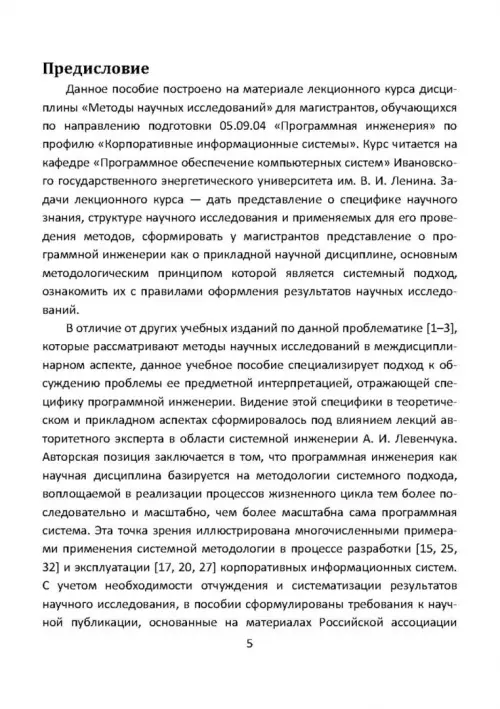 Предисловие

Данное пособие построено на материале лекционного курса дисциплины «Методы научных исследований» для магистрантов, обучающихся по направлению подготовки 05.09.04 «Программная инженерия» по профилю «Корпоративные информационные системы». Курс читается на кафедре «Программное обеспечение компьютерных систем» Ивановского государственного энергетического университета им. В. И. Ленина. Задачи лекционного курса — дать представление о специфике научного знания, структуре научного исследования и применяемых для его проведения методов, сформировать у магистрантов представление о программной инженерии как о прикладной научной дисциплине, основным методологическим принципом которой является системный подход, ознакомить их с правилами оформления результатов научных исследований.

В отличие от других учебных изданий по данной проблематике [1–3], которые рассматривают методы научных исследований в междисциплинарном аспекте, данное учебное пособие специализирует подход к обсуждению проблемы ее предметной интерпретацией, отражающей специфику программной инженерии. Видение этой специфики в теоретическом и прикладном аспектах сформировалось под влиянием лекций авторитетного эксперта в области системной инженерии А. И. Левенчука. Авторская позиция заключается в том, что программная инженерия как научная дисциплина базируется на методологии системного подхода, воплощаемой в реализации процессов жизненного цикла тем более последовательно и масштабно, чем более масштабна сама программная система. Эта точка зрения иллюстрирована многочисленными примерами применения системной методологии в процессе разработки [15, 25, 32] и эксплуатации [17, 20, 27] корпоративных информационных систем. С учетом необходимости отчуждения и систематизации результатов научного исследования, в пособии сформулированы требования к научной публикации, основанные на материалах Российской ассоциации

5